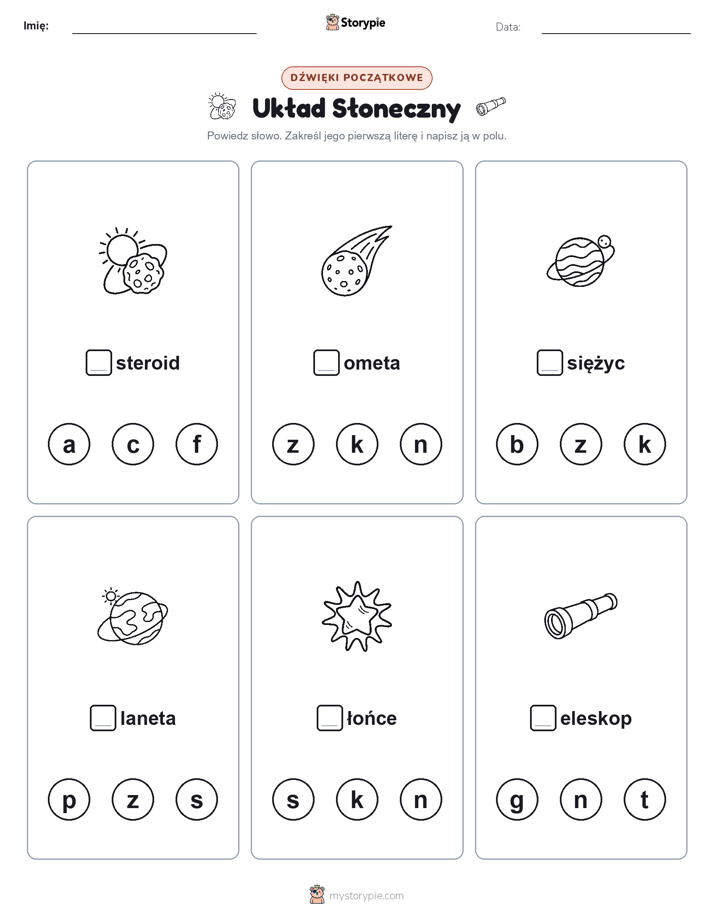 Imię:

Storypie

Data:

DŹWIĘKI POCZĄTKOWE

Układ Słoneczny

Powiedz słowo. Zakreśl jego pierwszą literę i napisz ją w polu.

steroid

a c f

ometa

z k n

siężyc

b z k

laneta

p z s

łońce

s k n

eleskop

g n t

mystorypie.com